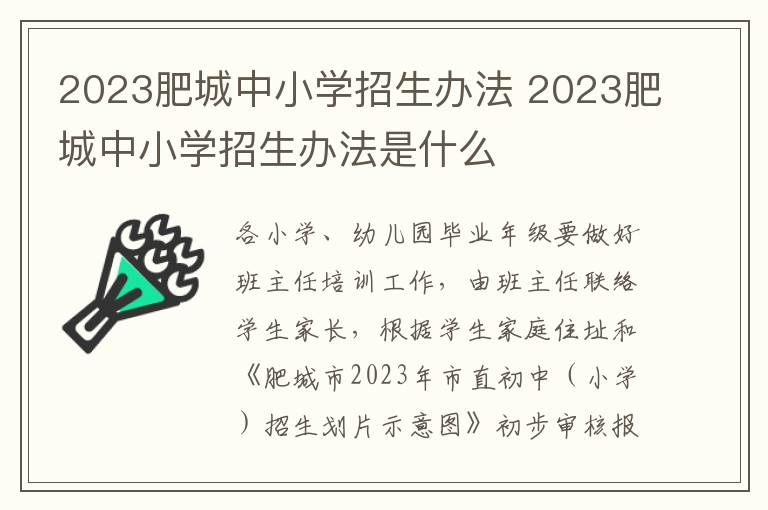 2023肥城中小学招生办法 2023肥城中小学招生办法是什么

各小学、幼儿园毕业年级要做好班主任培训工作，由班主任联络学生家长，根据学生家庭住址和《肥城市2023年市直初中（小学）招生划片示意图》初步审核报